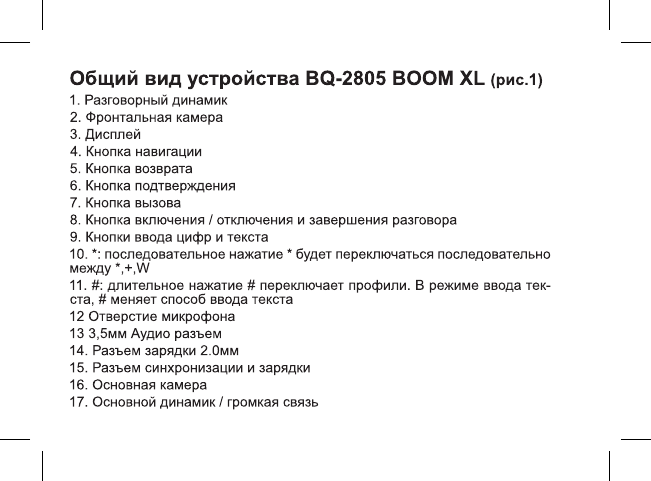 Общий вид устройства BQ-2805 BOOM XL (рис.1)

1. Разговорный динамик
2. Фронтальная камера
3. Дисплей
4. Кнопка навигации
5. Кнопка возврата
6. Кнопка подтверждения
7. Кнопка вызова
8. Кнопка включения / отключения и завершения разговора
9. Кнопки ввода цифр и текста
10. *: последовательное нажатие * будет переключаться последовательно между *,+,W
11. #: длительное нажатие # переключает профили. В режиме ввода текста, # меняет способ ввода текста
12 Отверстие микрофона
13 3,5мм Аудио разъем
14. Разъем зарядки 2.0мм
15. Разъем синхронизации и зарядки
16. Основная камера
17. Основной динамик / громкая связь